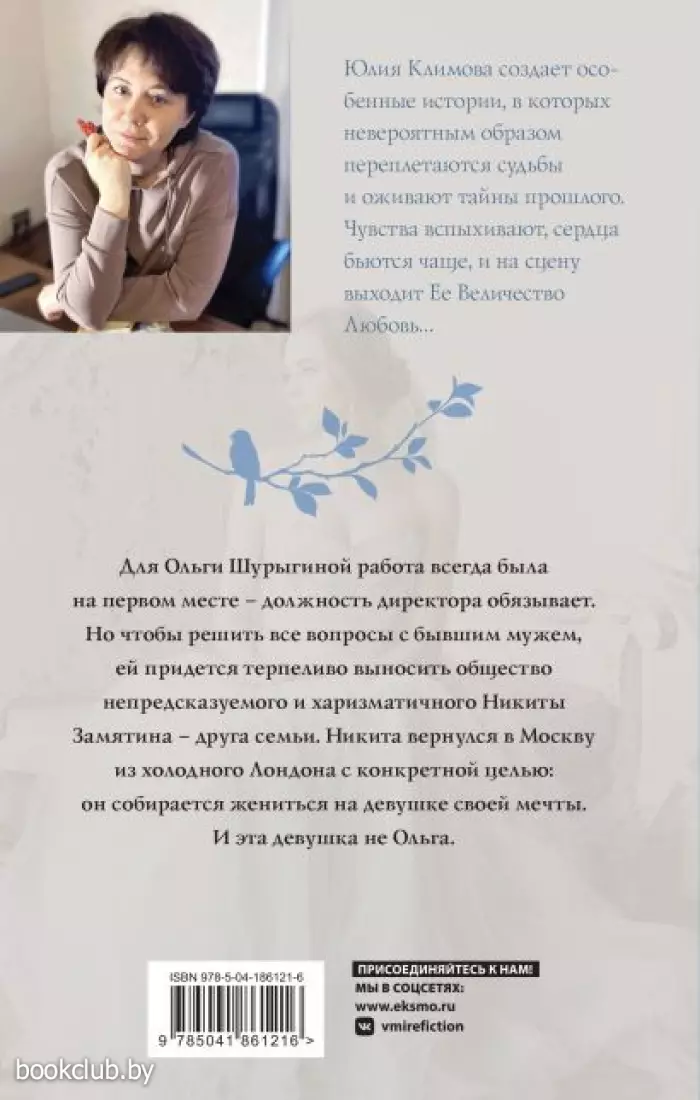 Юлия Климова создает особенные истории, в которых невероятным образом переплетаются судьбы и оживают тайны прошлого. Чувства вспыхивают, сердца бьются чаще, и на сцену выходит Ее Величество Любовь...

Для Ольги Шурыгиной работа всегда была на первом месте – должность директора обязывает. Но чтобы решить все вопросы с бывшим мужем, ей придется терпеливо выносить общество непредсказуемого и харизматичного Никиты Замятина – друга семьи. Никита вернулся в Москву из холодного Лондона с конкретной целью: он собирается жениться на девушке своей мечты. И эта девушка не Ольга.

ISBN 978-5-04-186121-6

9 785041 861216 >

ПРИСОЕДИНЯЙТЕСЬ К НАМ!
МЫ В СОЦСЕТЯХ:
www.eksmo.ru
vmirefiction

bookclub.by